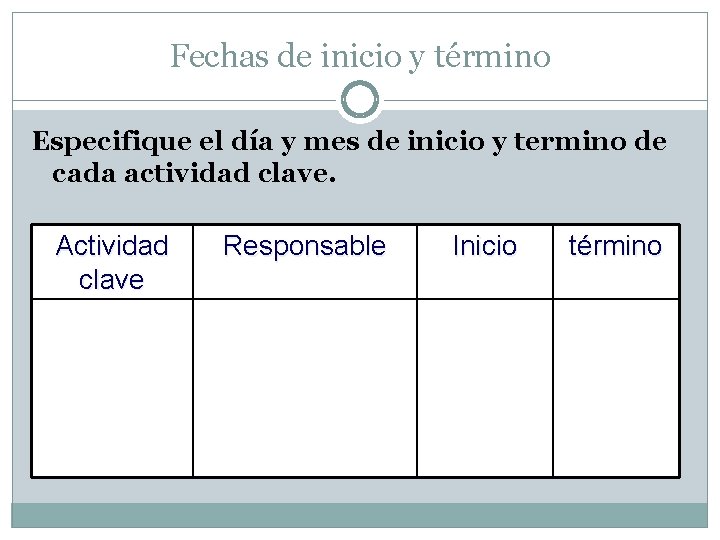 Fechas de inicio y término

Especifique el día y mes de inicio y termino de cada actividad clave.

| Actividad clave | Responsable | Inicio | término |
|---|---|---|---|
| | | | |